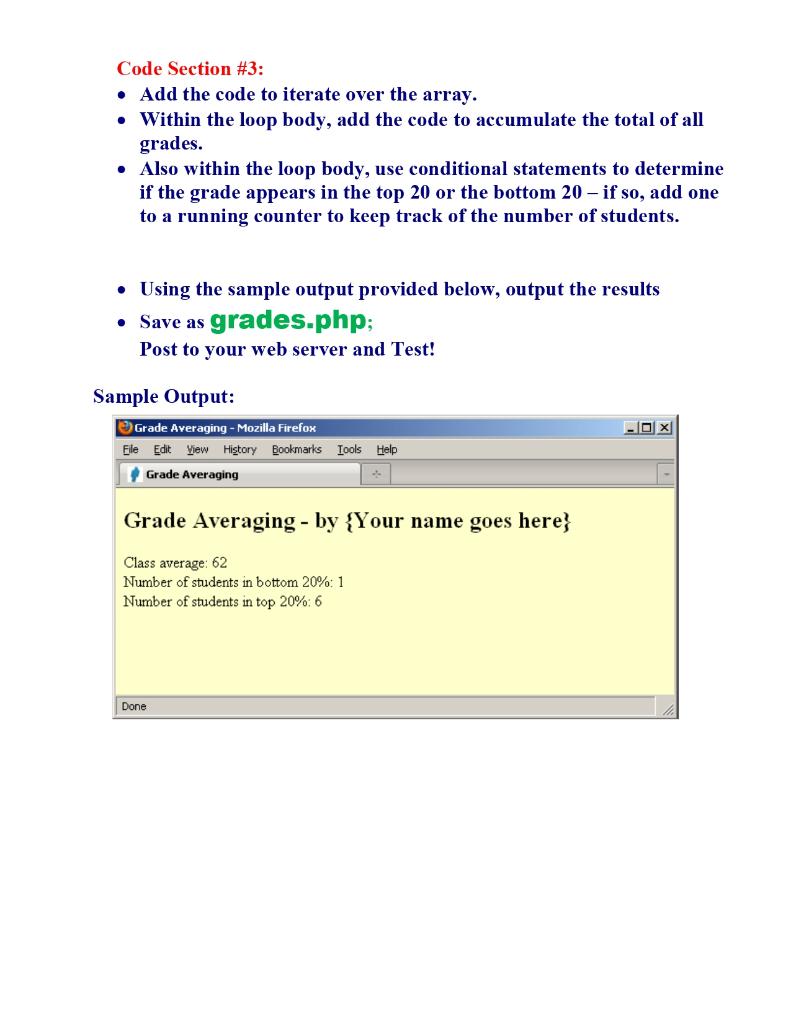 Code Section #3:

- Add the code to iterate over the array.
- Within the loop body, add the code to accumulate the total of all grades.
- Also within the loop body, use conditional statements to determine if the grade appears in the top 20 or the bottom 20 – if so, add one to a running counter to keep track of the number of students.

- Using the sample output provided below, output the results
- Save as grades.php;
Post to your web server and Test!

Sample Output:

Grade Averaging - Mozilla Firefox

File Edit View History Bookmarks Tools Help

Grade Averaging

Grade Averaging - by {Your name goes here}

Class average: 62
Number of students in bottom 20%: 1
Number of students in top 20%: 6

Done